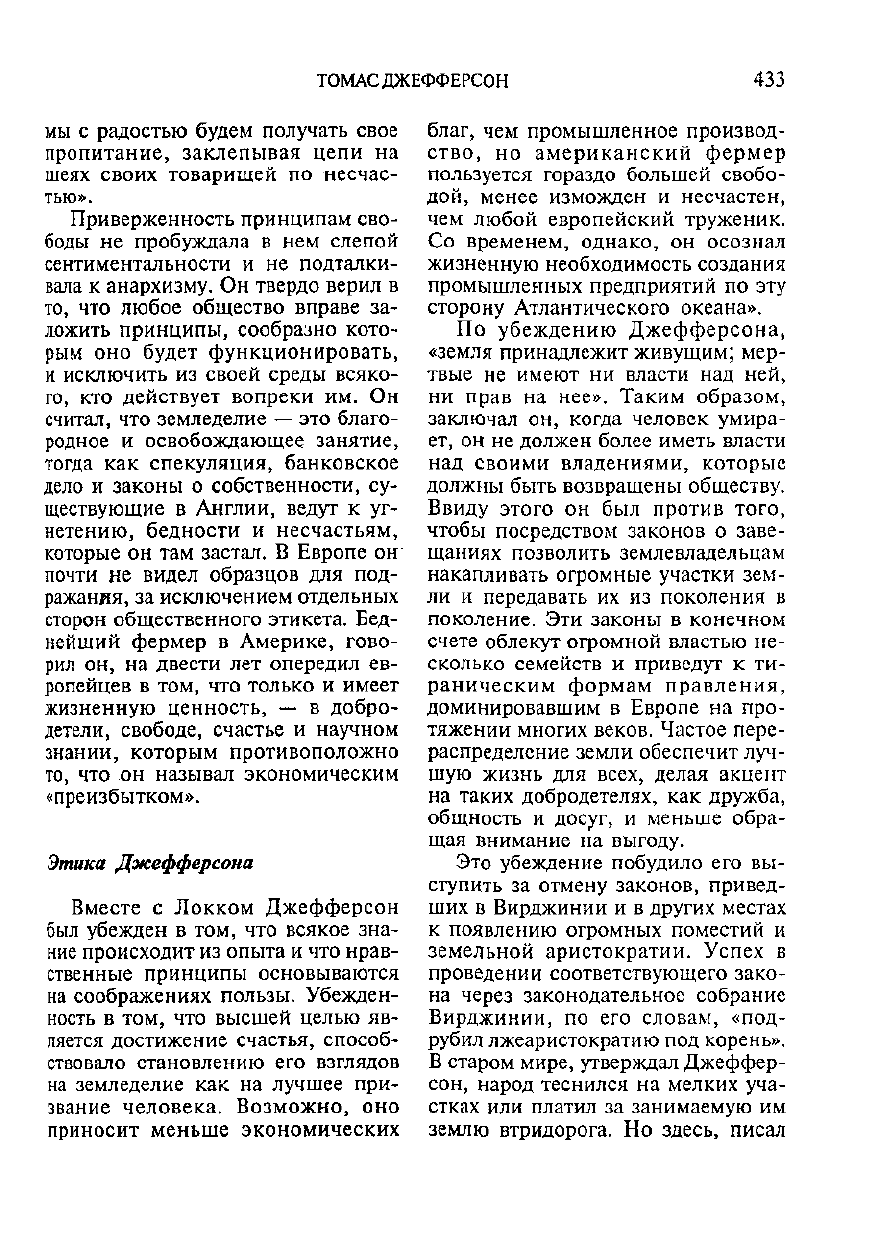 ТОМАС ДЖЕФФЕРСОН 433

мы с радостью будем получать свое пропитание, заклепывая цепи на шеях своих товарищей по несчастью».

Приверженность принципам свободы не пробуждала в нем слепой сентиментальности и не подталкивала к анархизму. Он твердо верил в то, что любое общество вправе заложить принципы, сообразно которым оно будет функционировать, и исключить из своей среды всякого, кто действует вопреки им. Он считал, что земледелие — это благородное и освобождающее занятие, тогда как спекуляция, банковское дело и законы о собственности, существующие в Англии, ведут к угнетению, бедности и несчастьям, которые он там застал. В Европе он почти не видел образцов для подражания, за исключением отдельных сторон общественного этикета. Беднейший фермер в Америке, говорил он, на двести лет опередил европейцев в том, что только и имеет жизненную ценность, — в добродетели, свободе, счастье и научном знании, которым противоположно то, что он называл экономическим «преизбытком».

Этика Джефферсона

Вместе с Локком Джефферсон был убежден в том, что всякое знание происходит из опыта и что нравственные принципы основываются на соображениях пользы. Убежденность в том, что высшей целью является достижение счастья, способствовало становлению его взглядов на земледелие как на лучшее призвание человека. Возможно, оно приносит меньше экономических благ, чем промышленное производство, но американский фермер пользуется гораздо большей свободой, менее изможден и несчастен, чем любой европейский труженик. Со временем, однако, он осознал жизненную необходимость создания промышленных предприятий по эту сторону Атлантического океана».

По убеждению Джефферсона, «земля принадлежит живущим; мертвые не имеют ни власти над ней, ни прав на нее». Таким образом, заключал он, когда человек умирает, он не должен более иметь власти над своими владениями, которые должны быть возвращены обществу. Ввиду этого он был против того, чтобы посредством законов о завещаниях позволить землевладельцам накапливать огромные участки земли и передавать их из поколения в поколение. Эти законы в конечном счете облекут огромной властью несколько семейств и приведут к тираническим формам правления, доминировавшим в Европе на протяжении многих веков. Частое перераспределение земли обеспечит лучшую жизнь для всех, делая акцент на таких добродетелях, как дружба, общность и досуг, и меньше обращая внимание на выгоду.

Это убеждение побудило его выступить за отмену законов, приведших в Вирджинии и в других местах к появлению огромных поместий и земельной аристократии. Успех в проведении соответствующего закона через законодательное собрание Вирджинии, по его словам, «подрубил лжеаристократию под корень». В старом мире, утверждал Джефферсон, народ теснился на мелких участках или платил за занимаемую им землю втридорога. Но здесь, писал